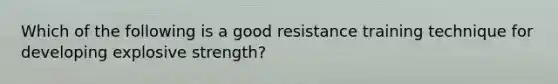 Which of the following is a good resistance training technique for developing explosive strength?